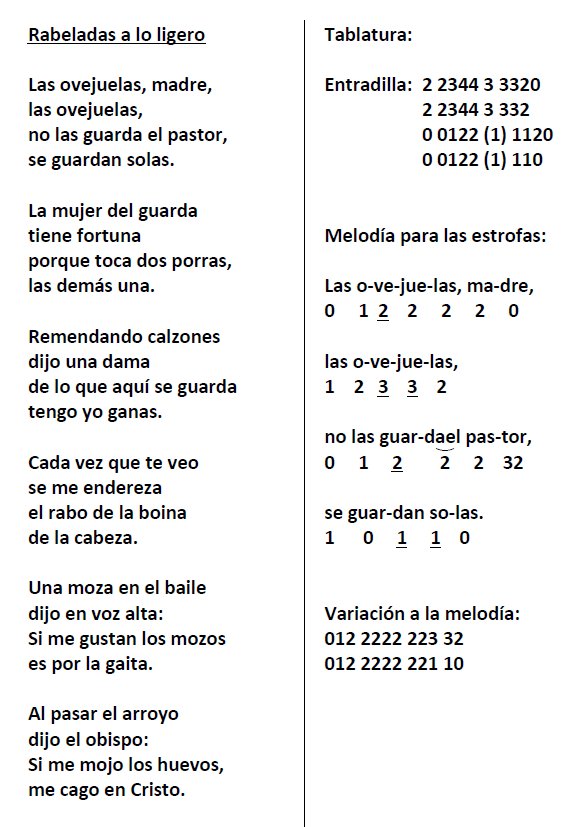 Rabeladas a lo ligero

Las ovejuelas, madre,
las ovejuelas,
no las guarda el pastor,
se guardan solas.

La mujer del guarda
tiene fortuna
porque toca dos porras,
las demás una.

Remendando calzones
dijo una dama
de lo que aquí se guarda
tengo yo ganas.

Cada vez que te veo
se me endereza
el rabo de la boina
de la cabeza.

Una moza en el baile
dijo en voz alta:
Si me gustan los mozos
es por la gaita.

Al pasar el arroyo
dijo el obispo:
Si me mojo los huevos,
me cago en Cristo.

Tablatura:

Entradilla: 2 2344 3 3320
2 2344 3 332
0 0122 (1) 1120
0 0122 (1) 110

Melodía para las estrofas:

Las o-ve-jue-las, ma-dre,
0 1 2 2 2 2 0

las o-ve-jue-las,
1 2 3 3 2

no las guar-dael pas-tor,
0 1 2 2 2 32

se guar-dan so-las.
1 0 1 1 0

Variación a la melodía:
012 2222 223 32
012 2222 221 10